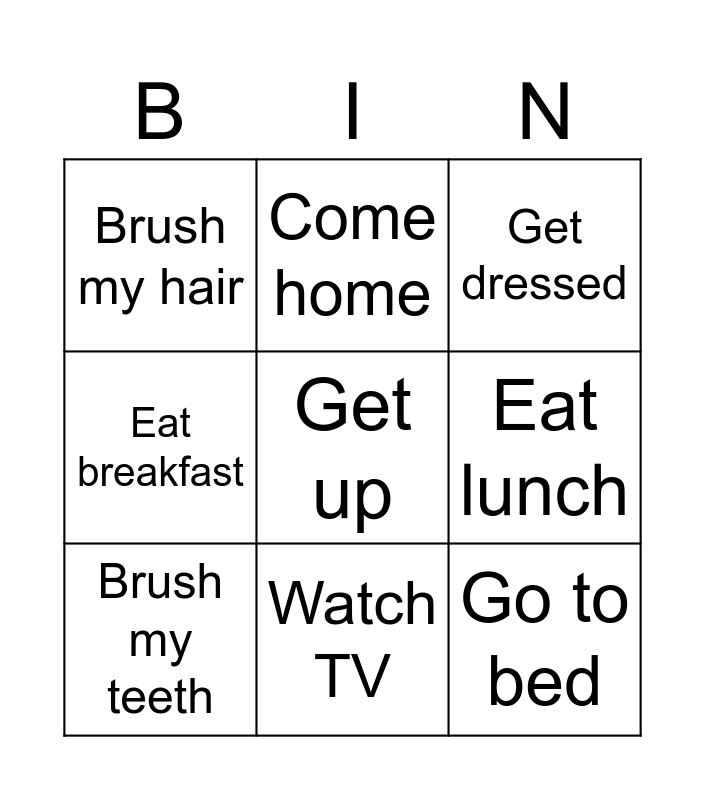 | B | I | N |
|---|---|---|
| Brush my hair | Come home | Get dressed |
| Eat breakfast | Get up | Eat lunch |
| Brush my teeth | Watch TV | Go to bed |